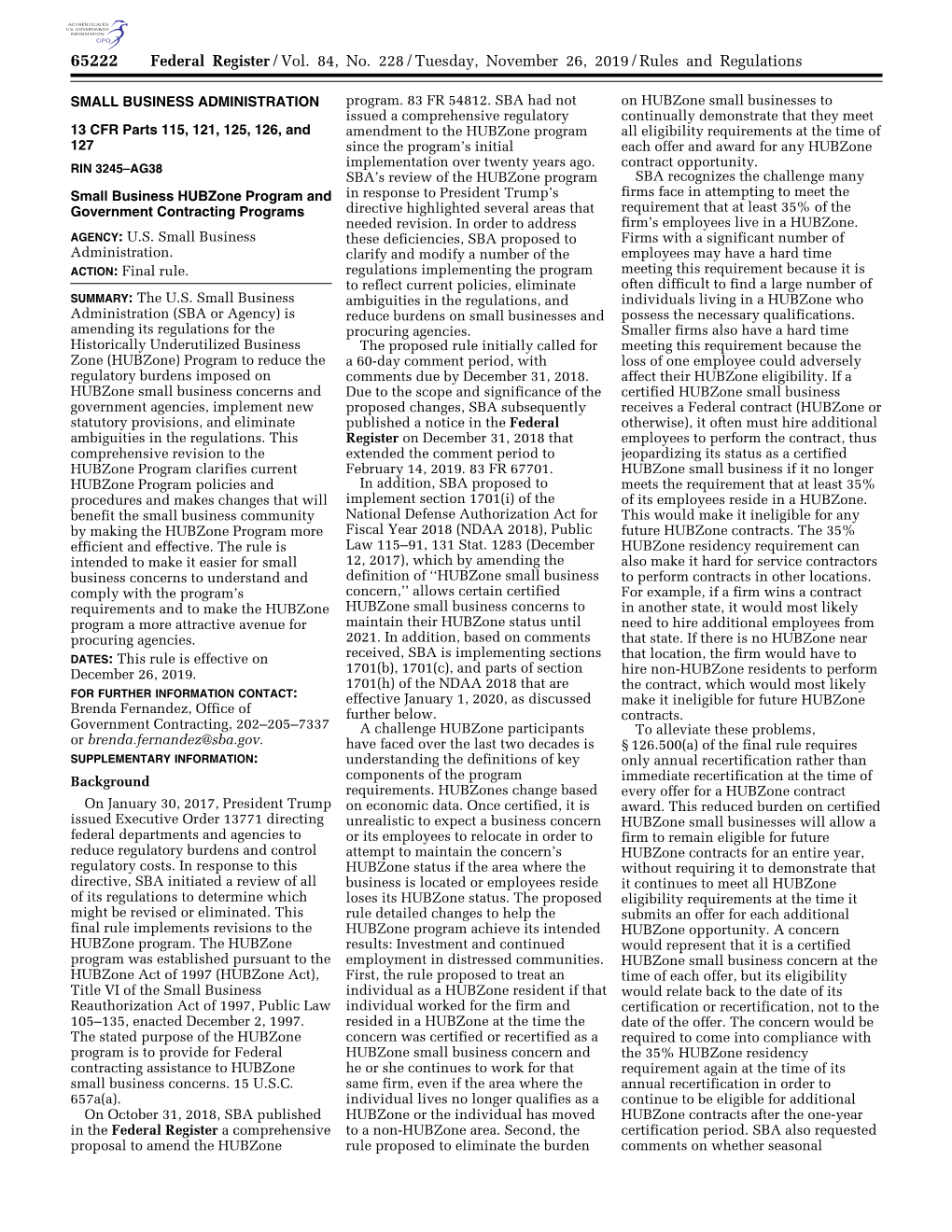 AUTHENTICATED U.S. GOVERNMENT INFORMATION GPO

65222 Federal Register / Vol. 84, No. 228 / Tuesday, November 26, 2019 / Rules and Regulations

SMALL BUSINESS ADMINISTRATION

13 CFR Parts 115, 121, 125, 126, and 127

RIN 3245–AG38

Small Business HUBZone Program and Government Contracting Programs

AGENCY: U.S. Small Business Administration.

ACTION: Final rule.

SUMMARY: The U.S. Small Business Administration (SBA or Agency) is amending its regulations for the Historically Underutilized Business Zone (HUBZone) Program to reduce the regulatory burdens imposed on HUBZone small business concerns and government agencies, implement new statutory provisions, and eliminate ambiguities in the regulations. This comprehensive revision to the HUBZone Program clarifies current HUBZone Program policies and procedures and makes changes that will benefit the small business community by making the HUBZone Program more efficient and effective. The rule is intended to make it easier for small business concerns to understand and comply with the program's requirements and to make the HUBZone program a more attractive avenue for procuring agencies.

DATES: This rule is effective on December 26, 2019.

FOR FURTHER INFORMATION CONTACT: Brenda Fernandez, Office of Government Contracting, 202–205–7337 or brenda.fernandez@sba.gov.

SUPPLEMENTARY INFORMATION:

Background

On January 30, 2017, President Trump issued Executive Order 13771 directing federal departments and agencies to reduce regulatory burdens and control regulatory costs. In response to this directive, SBA initiated a review of all of its regulations to determine which might be revised or eliminated. This final rule implements revisions to the HUBZone program. The HUBZone program was established pursuant to the HUBZone Act of 1997 (HUBZone Act), Title VI of the Small Business Reauthorization Act of 1997, Public Law 105–135, enacted December 2, 1997. The stated purpose of the HUBZone program is to provide for Federal contracting assistance to HUBZone small business concerns. 15 U.S.C. 657a(a).

On October 31, 2018, SBA published in the Federal Register a comprehensive proposal to amend the HUBZone program. 83 FR 54812. SBA had not issued a comprehensive regulatory amendment to the HUBZone program since the program's initial implementation over twenty years ago. SBA's review of the HUBZone program in response to President Trump's directive highlighted several areas that needed revision. In order to address these deficiencies, SBA proposed to clarify and modify a number of the regulations implementing the program to reflect current policies, eliminate ambiguities in the regulations, and reduce burdens on small businesses and procuring agencies.

The proposed rule initially called for a 60-day comment period, with comments due by December 31, 2018. Due to the scope and significance of the proposed changes, SBA subsequently published a notice in the Federal Register on December 31, 2018 that extended the comment period to February 14, 2019. 83 FR 67701.

In addition, SBA proposed to implement section 1701(i) of the National Defense Authorization Act for Fiscal Year 2018 (NDAA 2018), Public Law 115–91, 131 Stat. 1283 (December 12, 2017), which by amending the definition of ''HUBZone small business concern,'' allows certain certified HUBZone small business concerns to maintain their HUBZone status until 2021. In addition, based on comments received, SBA is implementing sections 1701(b), 1701(c), and parts of section 1701(h) of the NDAA 2018 that are effective January 1, 2020, as discussed further below.

A challenge HUBZone participants have faced over the last two decades is understanding the definitions of key components of the program requirements. HUBZones change based on economic data. Once certified, it is unrealistic to expect a business concern or its employees to relocate in order to attempt to maintain the concern's HUBZone status if the area where the business is located or employees reside loses its HUBZone status. The proposed rule detailed changes to help the HUBZone program achieve its intended results: Investment and continued employment in distressed communities. First, the rule proposed to treat an individual as a HUBZone resident if that individual worked for the firm and resided in a HUBZone at the time the concern was certified or recertified as a HUBZone small business concern and he or she continues to work for that same firm, even if the area where the individual lives no longer qualifies as a HUBZone or the individual has moved to a non-HUBZone area. Second, the rule proposed to eliminate the burden on HUBZone small businesses to continually demonstrate that they meet all eligibility requirements at the time of each offer and award for any HUBZone contract opportunity.

SBA recognizes the challenge many firms face in attempting to meet the requirement that at least 35% of the firm's employees live in a HUBZone. Firms with a significant number of employees may have a hard time meeting this requirement because it is often difficult to find a large number of individuals living in a HUBZone who possess the necessary qualifications. Smaller firms also have a hard time meeting this requirement because the loss of one employee could adversely affect their HUBZone eligibility. If a certified HUBZone small business receives a Federal contract (HUBZone or otherwise), it often must hire additional employees to perform the contract, thus jeopardizing its status as a certified HUBZone small business if it no longer meets the requirement that at least 35% of its employees reside in a HUBZone. This would make it ineligible for any future HUBZone contracts. The 35% HUBZone residency requirement can also make it hard for service contractors to perform contracts in other locations. For example, if a firm wins a contract in another state, it would most likely need to hire additional employees from that state. If there is no HUBZone near that location, the firm would have to hire non-HUBZone residents to perform the contract, which would most likely make it ineligible for future HUBZone contracts.

To alleviate these problems, § 126.500(a) of the final rule requires only annual recertification rather than immediate recertification at the time of every offer for a HUBZone contract award. This reduced burden on certified HUBZone small businesses will allow a firm to remain eligible for future HUBZone contracts for an entire year, without requiring it to demonstrate that it continues to meet all HUBZone eligibility requirements at the time it submits an offer for each additional HUBZone opportunity. A concern would represent that it is a certified HUBZone small business concern at the time of each offer, but its eligibility would relate back to the date of its certification or recertification, not to the date of the offer. The concern would be required to come into compliance with the 35% HUBZone residency requirement again at the time of its annual recertification in order to continue to be eligible for additional HUBZone contracts after the one-year certification period. SBA also requested comments on whether seasonal